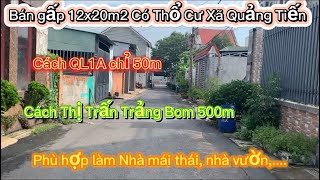 Bán gấp 12x20m2 Có Thổ Cư Xã Quảng Tiến

Cách QL1A chỉ 50m

Cách Thị Trấn Trảng Bom 500m

Phù hợp làm Nhà mái thái, nhà vườn,....